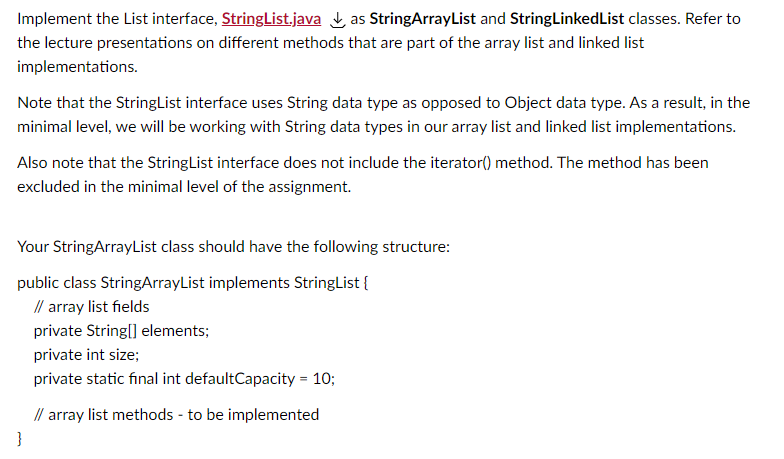 Implement the List interface, StringList.java as StringArrayList and StringLinkedList classes. Refer to the lecture presentations on different methods that are part of the array list and linked list implementations.

Note that the StringList interface uses String data type as opposed to Object data type. As a result, in the minimal level, we will be working with String data types in our array list and linked list implementations.

Also note that the StringList interface does not include the iterator() method. The method has been excluded in the minimal level of the assignment.

Your StringArrayList class should have the following structure:

public class StringArrayList implements StringList {
// array list fields
private String[] elements;
private int size;
private static final int defaultCapacity = 10;

// array list methods - to be implemented
}